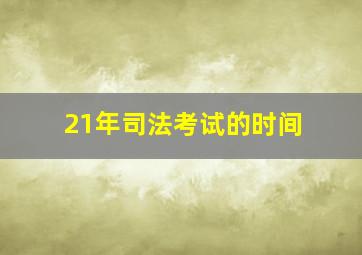 21年司法考试的时间